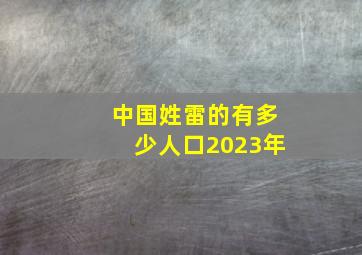 中国姓雷的有多少人口2023年